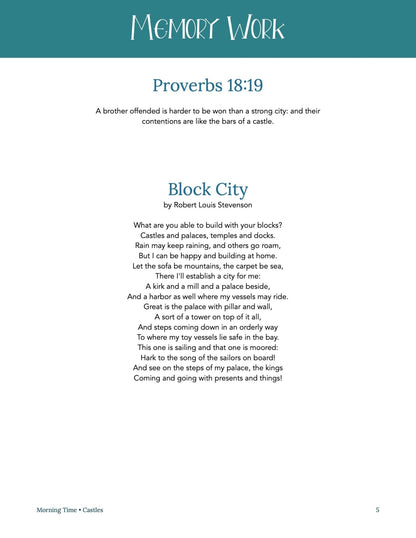 Memory Work

Proverbs 18:19

A brother offended is harder to be won than a strong city: and their contentions are like the bars of a castle.

Block City
by Robert Louis Stevenson

What are you able to build with your blocks?
Castles and palaces, temples and docks.
Rain may keep raining, and others go roam,
But I can be happy and building at home.
Let the sofa be mountains, the carpet be sea,
There I'll establish a city for me:
A kirk and a mill and a palace beside,
And a harbor as well where my vessels may ride.
Great is the palace with pillar and wall,
A sort of a tower on top of it all,
And steps coming down in an orderly way
To where my toy vessels lie safe in the bay.
This one is sailing and that one is moored:
Hark to the song of the sailors on board!
And see on the steps of my palace, the kings
Coming and going with presents and things!

Morning Time • Castles

5